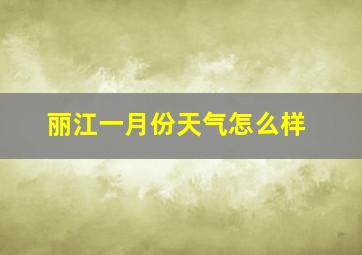 丽江一月份天气怎么样